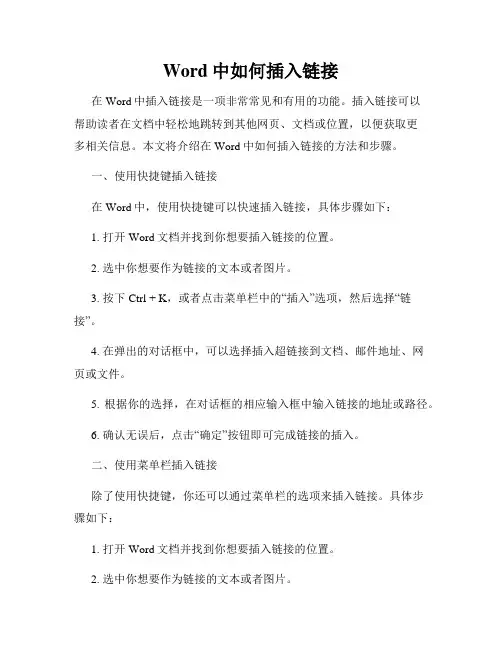 Word 中如何插入链接

在 Word 中插入链接是一项非常常见和有用的功能。插入链接可以帮助读者在文档中轻松地跳转到其他网页、文档或位置，以便获取更多相关信息。本文将介绍在 Word 中如何插入链接的方法和步骤。

一、使用快捷键插入链接

在 Word 中，使用快捷键可以快速插入链接，具体步骤如下：

1. 打开 Word 文档并找到你想要插入链接的位置。

2. 选中你想要作为链接的文本或者图片。

3. 按下 Ctrl + K，或者点击菜单栏中的“插入”选项，然后选择“链接”。

4. 在弹出的对话框中，可以选择插入超链接到文档、邮件地址、网页或文件。

5. 根据你的选择，在对话框的相应输入框中输入链接的地址或路径。

6. 确认无误后，点击“确定”按钮即可完成链接的插入。

二、使用菜单栏插入链接

除了使用快捷键，你还可以通过菜单栏的选项来插入链接。具体步骤如下：

1. 打开 Word 文档并找到你想要插入链接的位置。

2. 选中你想要作为链接的文本或者图片。